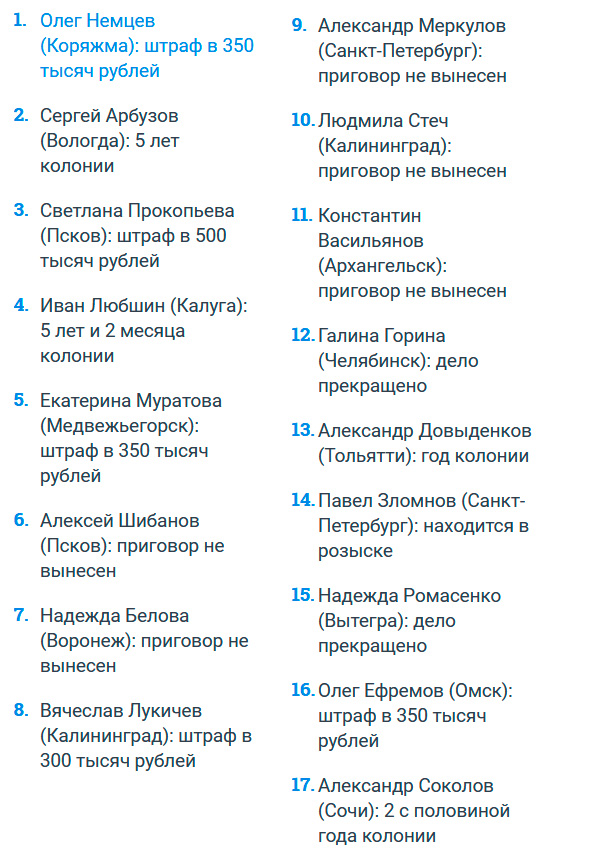 1. Олег Немцев (Коряжма): штраф в 350 тысяч рублей

2. Сергей Арбузов (Вологда): 5 лет колонии

3. Светлана Прокопьева (Псков): штраф в 500 тысяч рублей

4. Иван Любшин (Калуга): 5 лет и 2 месяца колонии

5. Екатерина Муратова (Медвежьегорск): штраф в 350 тысяч рублей

6. Алексей Шибанов (Псков): приговор не вынесен

7. Надежда Белова (Воронеж): приговор не вынесен

8. Вячеслав Лукичев (Калининград): штраф в 300 тысяч рублей

9. Александр Меркулов (Санкт-Петербург): приговор не вынесен

10. Людмила Стеч (Калининград): приговор не вынесен

11. Константин Васильянов (Архангельск): приговор не вынесен

12. Галина Горина (Челябинск): дело прекращено

13. Александр Довыденков (Тольятти): год колонии

14. Павел Зломнов (Санкт-Петербург): находится в розыске

15. Надежда Ромасенко (Вытегра): дело прекращено

16. Олег Ефремов (Омск): штраф в 350 тысяч рублей

17. Александр Соколов (Сочи): 2 с половиной года колонии